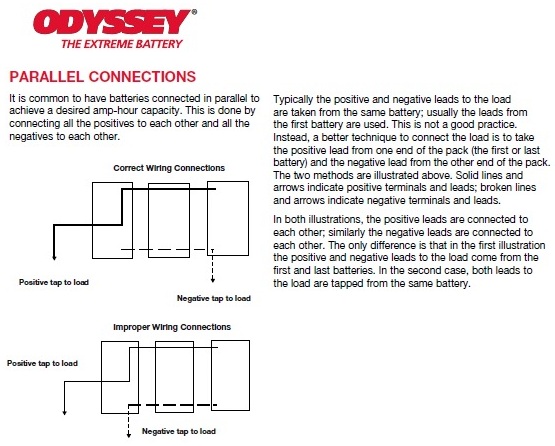 ODYSSEY®
THE EXTREME BATTERY

PARALLEL CONNECTIONS

It is common to have batteries connected in parallel to achieve a desired amp-hour capacity. This is done by connecting all the positives to each other and all the negatives to each other.

Correct Wiring Connections

Positive tap to load

Negative tap to load

Improper Wiring Connections

Positive tap to load

Negative tap to load

Typically the positive and negative leads to the load are taken from the same battery; usually the leads from the first battery are used. This is not a good practice. Instead, a better technique to connect the load is to take the positive lead from one end of the pack (the first or last battery) and the negative lead from the other end of the pack. The two methods are illustrated above. Solid lines and arrows indicate positive terminals and leads; broken lines and arrows indicate negative terminals and leads.

In both illustrations, the positive leads are connected to each other; similarly the negative leads are connected to each other. The only difference is that in the first illustration the positive and negative leads to the load come from the first and last batteries. In the second case, both leads to the load are tapped from the same battery.